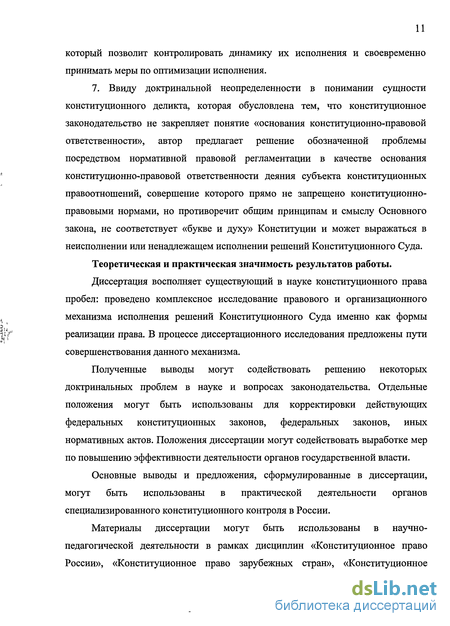 11

который позволит контролировать динамику их исполнения и своевременно принимать меры по оптимизации исполнения.

7. Ввиду доктринальной неопределенности в понимании сущности конституционного деликта, которая обусловлена тем, что конституционное законодательство не закрепляет понятие «основания конституционно-правовой ответственности», автор предлагает решение обозначенной проблемы посредством нормативной правовой регламентации в качестве основания конституционно-правовой ответственности деяния субъекта конституционных правоотношений, совершение которого прямо не запрещено конституционно-правовыми нормами, но противоречит общим принципам и смыслу Основного закона, не соответствует «букве и духу» Конституции и может выражаться в неисполнении или ненадлежащем исполнении решений Конституционного Суда.

Теоретическая и практическая значимость результатов работы.

Диссертация восполняет существующий в науке конституционного права пробел: проведено комплексное исследование правового и организационного механизма исполнения решений Конституционного Суда именно как формы реализации права. В процессе диссертационного исследования предложены пути совершенствования данного механизма.

Полученные выводы могут содействовать решению некоторых доктринальных проблем в науке и вопросах законодательства. Отдельные положения могут быть использованы для корректировки действующих федеральных конституционных законов, федеральных законов, иных нормативных актов. Положения диссертации могут содействовать выработке мер по повышению эффективности деятельности органов государственной власти.

Основные выводы и предложения, сформулированные в диссертации, могут быть использованы в практической деятельности органов специализированного конституционного контроля в России.

Материалы диссертации могут быть использованы в научно-педагогической деятельности в рамках дисциплин «Конституционное право России», «Конституционное право зарубежных стран», «Конституционное

dsLib.net
библиотека диссертаций